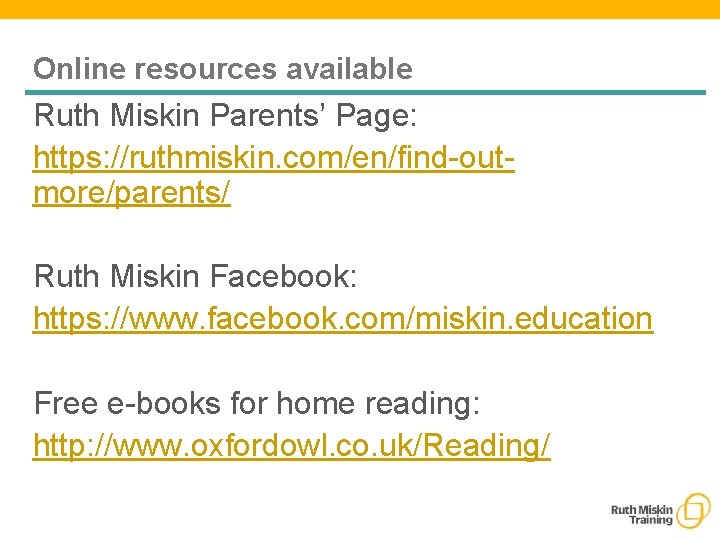 Online resources available

Ruth Miskin Parents' Page:
https://ruthmiskin.com/en/find-out-more/parents/

Ruth Miskin Facebook:
https://www.facebook.com/miskin.education

Free e-books for home reading:
http://www.oxfordowl.co.uk/Reading/

Ruth Miskin
Training